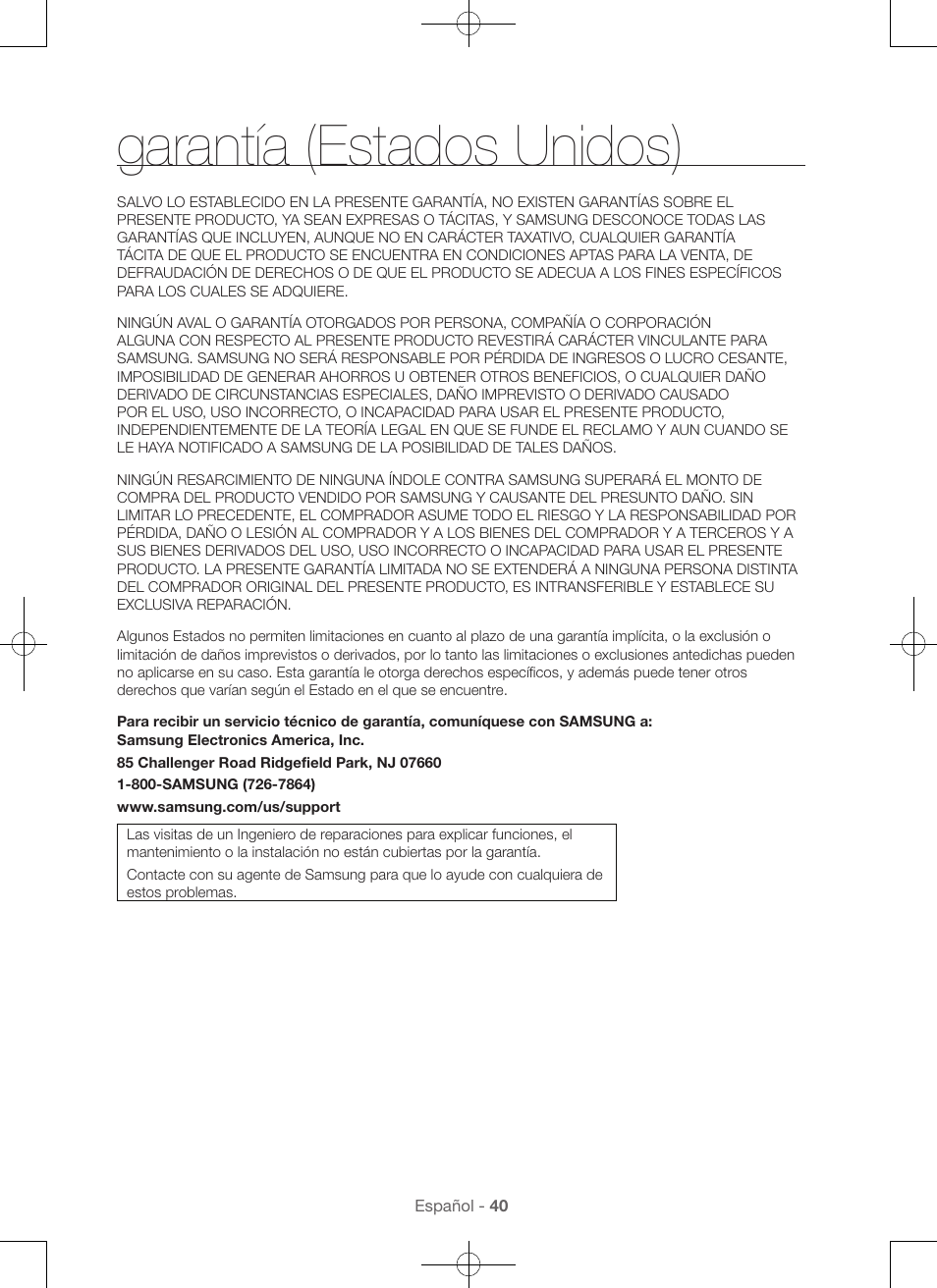 garantía (Estados Unidos)

SALVO LO ESTABLECIDO EN LA PRESENTE GARANTÍA, NO EXISTEN GARANTÍAS SOBRE EL PRESENTE PRODUCTO, YA SEAN EXPRESAS O TÁCITAS, Y SAMSUNG DESCONOCE TODAS LAS GARANTÍAS QUE INCLUYEN, AUNQUE NO EN CARÁCTER TAXATIVO, CUALQUIER GARANTÍA TÁCITA DE QUE EL PRODUCTO SE ENCUENTRA EN CONDICIONES APTAS PARA LA VENTA, DE DEFRAUDACIÓN DE DERECHOS O DE QUE EL PRODUCTO SE ADECUA A LOS FINES ESPECÍFICOS PARA LOS CUALES SE ADQUIERE.

NINGÚN AVAL O GARANTÍA OTORGADOS POR PERSONA, COMPAÑÍA O CORPORACIÓN ALGUNA CON RESPECTO AL PRESENTE PRODUCTO REVESTIRÁ CARÁCTER VINCULANTE PARA SAMSUNG. SAMSUNG NO SERÁ RESPONSABLE POR PÉRDIDA DE INGRESOS O LUCRO CESANTE, IMPOSIBILIDAD DE GENERAR AHORROS U OBTENER OTROS BENEFICIOS, O CUALQUIER DAÑO DERIVADO DE CIRCUNSTANCIAS ESPECIALES, DAÑO IMPREVISTO O DERIVADO CAUSADO POR EL USO, USO INCORRECTO, O INCAPACIDAD PARA USAR EL PRESENTE PRODUCTO, INDEPENDIENTEMENTE DE LA TEORÍA LEGAL EN QUE SE FUNDE EL RECLAMO Y AUN CUANDO SE LE HAYA NOTIFICADO A SAMSUNG DE LA POSIBILIDAD DE TALES DAÑOS.

NINGÚN RESARCIMIENTO DE NINGUNA ÍNDOLE CONTRA SAMSUNG SUPERARÁ EL MONTO DE COMPRA DEL PRODUCTO VENDIDO POR SAMSUNG Y CAUSANTE DEL PRESUNTO DAÑO. SIN LIMITAR LO PRECEDENTE, EL COMPRADOR ASUME TODO EL RIESGO Y LA RESPONSABILIDAD POR PÉRDIDA, DAÑO O LESIÓN AL COMPRADOR Y A LOS BIENES DEL COMPRADOR Y A TERCEROS Y A SUS BIENES DERIVADOS DEL USO, USO INCORRECTO O INCAPACIDAD PARA USAR EL PRESENTE PRODUCTO. LA PRESENTE GARANTÍA LIMITADA NO SE EXTENDERÁ A NINGUNA PERSONA DISTINTA DEL COMPRADOR ORIGINAL DEL PRESENTE PRODUCTO, ES INTRANSFERIBLE Y ESTABLECE SU EXCLUSIVA REPARACIÓN.

Algunos Estados no permiten limitaciones en cuanto al plazo de una garantía implícita, o la exclusión o limitación de daños imprevistos o derivados, por lo tanto las limitaciones o exclusiones antedichas pueden no aplicarse en su caso. Esta garantía le otorga derechos específicos, y además puede tener otros derechos que varían según el Estado en el que se encuentre.

Para recibir un servicio técnico de garantía, comuníquese con SAMSUNG a:
Samsung Electronics America, Inc.
85 Challenger Road Ridgefield Park, NJ 07660
1-800-SAMSUNG (726-7864)
www.samsung.com/us/support

Las visitas de un Ingeniero de reparaciones para explicar funciones, el mantenimiento o la instalación no están cubiertas por la garantía.
Contacte con su agente de Samsung para que lo ayude con cualquiera de estos problemas.

Español - 40